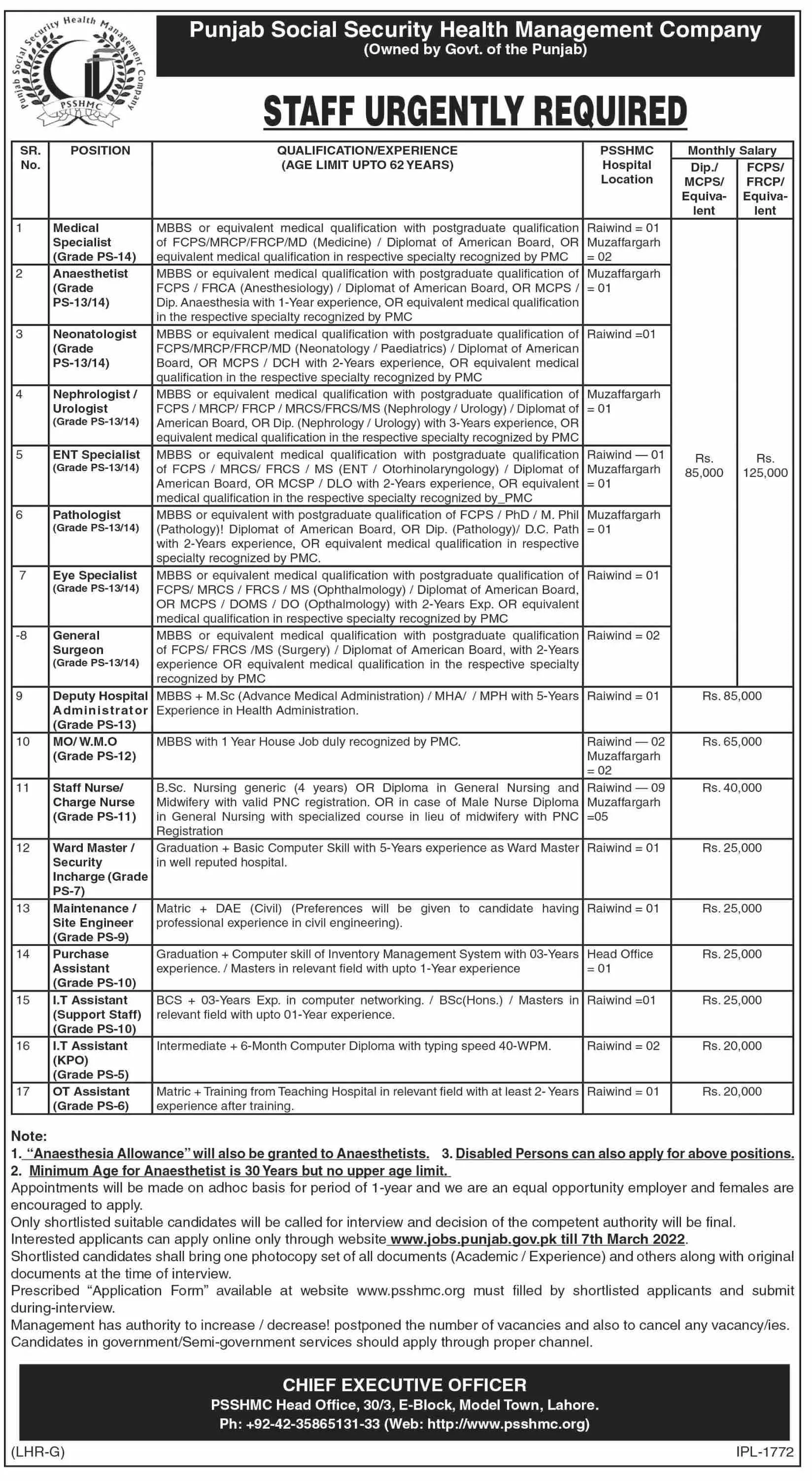 Punjab Social Security Health Management Company
PSSHMC

Punjab Social Security Health Management Company
(Owned by Govt. of the Punjab)

STAFF URGENTLY REQUIRED

| SR. No. | POSITION | QUALIFICATION/EXPERIENCE (AGE LIMIT UPTO 62 YEARS) | PSSHMC Hospital Location | Monthly Salary Dip./ MCPS/ Equivalent | Monthly Salary FCPS/ FRCP/ Equivalent |
|---|---|---|---|---|---|
| 1 | Medical Specialist (Grade PS-14) | MBBS or equivalent medical qualification with postgraduate qualification of FCPS/MRCP/FRCP/MD (Medicine) / Diplomat of American Board, OR equivalent medical qualification in respective specialty recognized by PMC | Raiwind = 01 Muzaffargarh = 02 | Rs. 85,000 | Rs. 125,000 |
| 2 | Anaesthetist (Grade PS-13/14) | MBBS or equivalent medical qualification with postgraduate qualification of FCPS / FRCA (Anesthesiology) / Diplomat of American Board, OR MCPS / Dip. Anaesthesia with 1-Year experience, OR equivalent medical qualification in the respective specialty recognized by PMC | Muzaffargarh = 01 | | |
| 3 | Neonatologist (Grade PS-13/14) | MBBS or equivalent medical qualification with postgraduate qualification of FCPS/MRCP/FRCP/MD (Neonatology / Paediatrics) / Diplomat of American Board, OR MCPS / DCH with 2-Years experience, OR equivalent medical qualification in the respective specialty recognized by PMC | Raiwind =01 | | |
| 4 | Nephrologist / Urologist (Grade PS-13/14) | MBBS or equivalent medical qualification with postgraduate qualification of FCPS / MRCP/ FRCP / MRCS/FRCS/MS (Nephrology / Urology) / Diplomat of American Board, OR Dip. (Nephrology / Urology) with 3-Years experience, OR equivalent medical qualification in the respective specialty recognized by PMC | Muzaffargarh = 01 | | |
| 5 | ENT Specialist (Grade PS-13/14) | MBBS or equivalent medical qualification with postgraduate qualification of FCPS / MRCS/ FRCS / MS (ENT / Otorhinolaryngology) / Diplomat of American Board, OR MCSP / DLO with 2-Years experience, OR equivalent medical qualification in the respective specialty recognized by_PMC | Raiwind — 01 Muzaffargarh = 01 | | |
| 6 | Pathologist (Grade PS-13/14) | MBBS or equivalent with postgraduate qualification of FCPS / PhD / M. Phil (Pathology)! Diplomat of American Board, OR Dip. (Pathology)/ D.C. Path with 2-Years experience, OR equivalent medical qualification in respective specialty recognized by PMC. | Muzaffargarh = 01 | | |
| 7 | Eye Specialist (Grade PS-13/14) | MBBS or equivalent medical qualification with postgraduate qualification of FCPS/ MRCS / FRCS / MS (Ophthalmology) / Diplomat of American Board, OR MCPS / DOMS / DO (Opthalmology) with 2-Years Exp. OR equivalent medical qualification in respective specialty recognized by PMC | Raiwind = 01 | | |
| -8 | General Surgeon (Grade PS-13/14) | MBBS or equivalent medical qualification with postgraduate qualification of FCPS/ FRCS /MS (Surgery) / Diplomat of American Board, with 2-Years experience OR equivalent medical qualification in the respective specialty recognized by PMC | Raiwind = 02 | | |
| 9 | Deputy Hospital Administrator (Grade PS-13) | MBBS + M.Sc (Advance Medical Administration) / MHA/ / MPH with 5-Years Experience in Health Administration. | Raiwind = 01 | Rs. 85,000 | |
| 10 | MO/ W.M.O (Grade PS-12) | MBBS with 1 Year House Job duly recognized by PMC. | Raiwind — 02 Muzaffargarh = 02 | Rs. 65,000 | |
| 11 | Staff Nurse/ Charge Nurse (Grade PS-11) | B.Sc. Nursing generic (4 years) OR Diploma in General Nursing and Midwifery with valid PNC registration. OR in case of Male Nurse Diploma in General Nursing with specialized course in lieu of midwifery with PNC Registration | Raiwind — 09 Muzaffargarh =05 | Rs. 40,000 | |
| 12 | Ward Master / Security Incharge (Grade PS-7) | Graduation + Basic Computer Skill with 5-Years experience as Ward Master in well reputed hospital. | Raiwind = 01 | Rs. 25,000 | |
| 13 | Maintenance / Site Engineer (Grade PS-9) | Matric + DAE (Civil) (Preferences will be given to candidate having professional experience in civil engineering). | Raiwind = 01 | Rs. 25,000 | |
| 14 | Purchase Assistant (Grade PS-10) | Graduation + Computer skill of Inventory Management System with 03-Years experience. / Masters in relevant field with upto 1-Year experience | Head Office = 01 | Rs. 25,000 | |
| 15 | I.T Assistant (Support Staff) (Grade PS-10) | BCS + 03-Years Exp. in computer networking. / BSc(Hons.) / Masters in relevant field with upto 01-Year experience. | Raiwind =01 | Rs. 25,000 | |
| 16 | I.T Assistant (KPO) (Grade PS-5) | Intermediate + 6-Month Computer Diploma with typing speed 40-WPM. | Raiwind = 02 | Rs. 20,000 | |
| 17 | OT Assistant (Grade PS-6) | Matric + Training from Teaching Hospital in relevant field with at least 2- Years experience after training. | Raiwind = 01 | Rs. 20,000 | |

Note:
1. "Anaesthesia Allowance" will also be granted to Anaesthetists. 3. Disabled Persons can also apply for above positions.
2. Minimum Age for Anaesthetist is 30 Years but no upper age limit.
Appointments will be made on adhoc basis for period of 1-year and we are an equal opportunity employer and females are encouraged to apply.
Only shortlisted suitable candidates will be called for interview and decision of the competent authority will be final.
Interested applicants can apply online only through website www.jobs.punjab.gov.pk till 7th March 2022.
Shortlisted candidates shall bring one photocopy set of all documents (Academic / Experience) and others along with original documents at the time of interview.
Prescribed "Application Form" available at website www.psshmc.org must filled by shortlisted applicants and submit during-interview.
Management has authority to increase / decrease! postponed the number of vacancies and also to cancel any vacancy/ies.
Candidates in government/Semi-government services should apply through proper channel.

CHIEF EXECUTIVE OFFICER
PSSHMC Head Office, 30/3, E-Block, Model Town, Lahore.
Ph: +92-42-35865131-33 (Web: http://www.psshmc.org)

(LHR-G)
IPL-1772